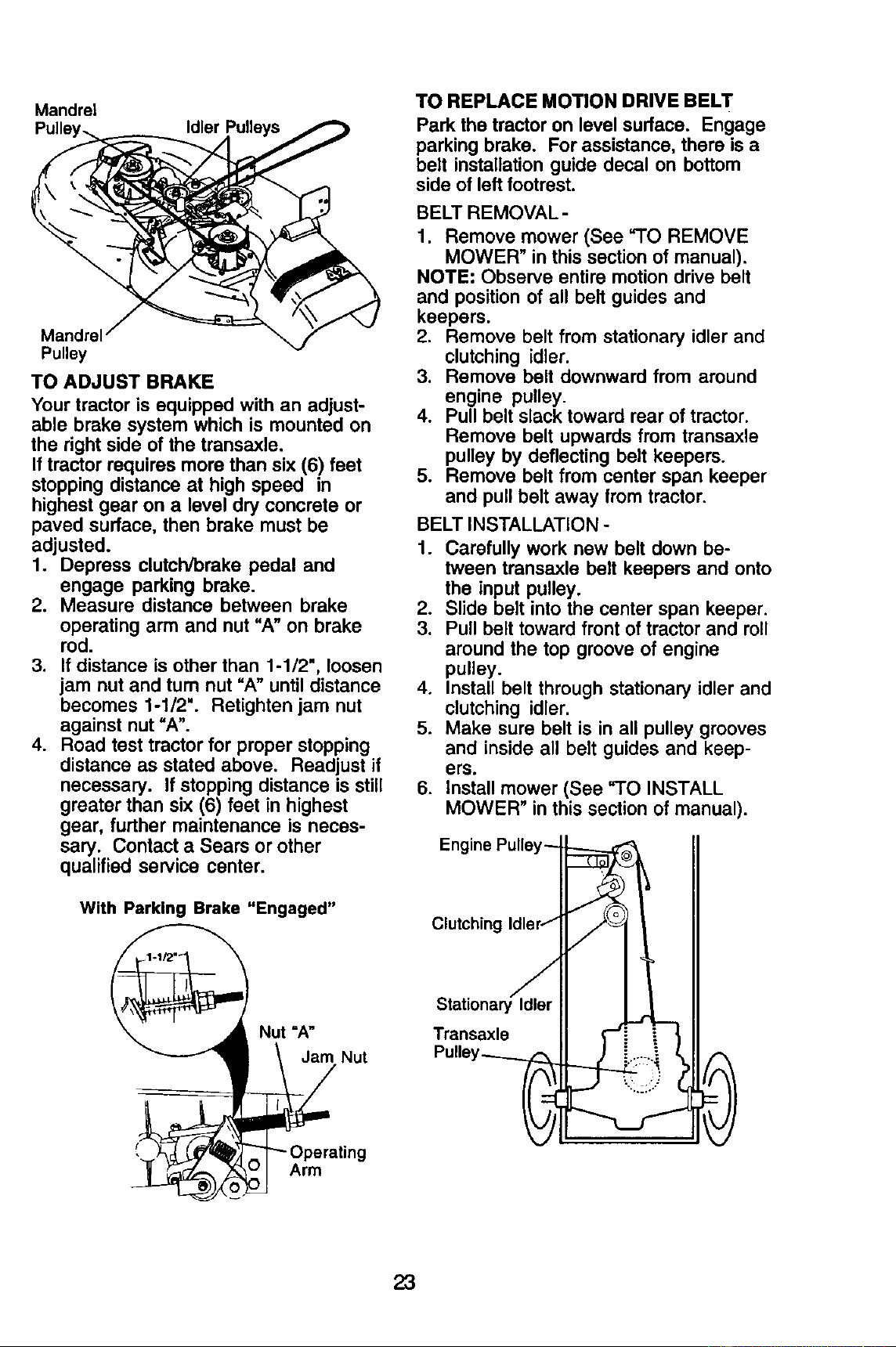 Mandrel Pulley

Idler Pulleys

Mandrel Pulley

TO ADJUST BRAKE

Your tractor is equipped with an adjustable brake system which is mounted on the right side of the transaxle.

If tractor requires more than six (6) feet stopping distance at high speed in highest gear on a level dry concrete or paved surface, then brake must be adjusted.

1. Depress clutch/brake pedal and engage parking brake.
2. Measure distance between brake operating arm and nut "A" on brake rod.
3. If distance is other than 1-1/2", loosen jam nut and turn nut "A" until distance becomes 1-1/2". Retighten jam nut against nut "A".
4. Road test tractor for proper stopping distance as stated above. Readjust if necessary. If stopping distance is still greater than six (6) feet in highest gear, further maintenance is necessary. Contact a Sears or other qualified service center.

With Parking Brake "Engaged"

1-1/2"

Nut "A"

Jam Nut

Operating Arm

TO REPLACE MOTION DRIVE BELT

Park the tractor on level surface. Engage parking brake. For assistance, there is a belt installation guide decal on bottom side of left footrest.

BELT REMOVAL -

1. Remove mower (See "TO REMOVE MOWER" in this section of manual).

NOTE: Observe entire motion drive belt and position of all belt guides and keepers.

2. Remove belt from stationary idler and clutching idler.
3. Remove belt downward from around engine pulley.
4. Pull belt slack toward rear of tractor. Remove belt upwards from transaxle pulley by deflecting belt keepers.
5. Remove belt from center span keeper and pull belt away from tractor.

BELT INSTALLATION -

1. Carefully work new belt down between transaxle belt keepers and onto the input pulley.
2. Slide belt into the center span keeper.
3. Pull belt toward front of tractor and roll around the top groove of engine pulley.
4. Install belt through stationary idler and clutching idler.
5. Make sure belt is in all pulley grooves and inside all belt guides and keepers.
6. Install mower (See "TO INSTALL MOWER" in this section of manual).

Engine Pulley

Clutching Idler

Stationary Idler

Transaxle Pulley

23